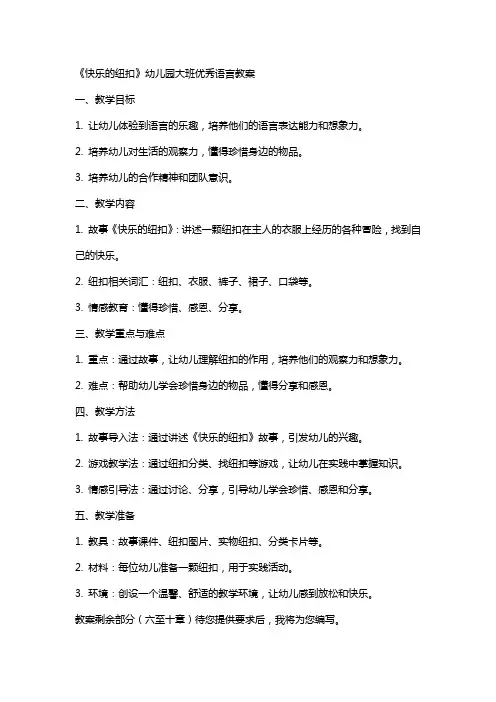 《快乐的纽扣》幼儿园大班优秀语言教案

一、教学目标

1. 让幼儿体验到语言的乐趣，培养他们的语言表达能力和想象力。

2. 培养幼儿对生活的观察力，懂得珍惜身边的物品。

3. 培养幼儿的合作精神和团队意识。

二、教学内容

1. 故事《快乐的纽扣》：讲述一颗纽扣在主人的衣服上经历的各种冒险，找到自己的快乐。

2. 纽扣相关词汇：纽扣、衣服、裤子、裙子、口袋等。

3. 情感教育：懂得珍惜、感恩、分享。

三、教学重点与难点

1. 重点：通过故事，让幼儿理解纽扣的作用，培养他们的观察力和想象力。

2. 难点：帮助幼儿学会珍惜身边的物品，懂得分享和感恩。

四、教学方法

1. 故事导入法：通过讲述《快乐的纽扣》故事，引发幼儿的兴趣。

2. 游戏教学法：通过纽扣分类、找纽扣等游戏，让幼儿在实践中掌握知识。

3. 情感引导法：通过讨论、分享，引导幼儿学会珍惜、感恩和分享。

五、教学准备

1. 教具：故事课件、纽扣图片、实物纽扣、分类卡片等。

2. 材料：每位幼儿准备一颗纽扣，用于实践活动。

3. 环境：创设一个温馨、舒适的教学环境，让幼儿感到放松和快乐。

教案剩余部分（六至十章）待您提供要求后，我将为您编写。